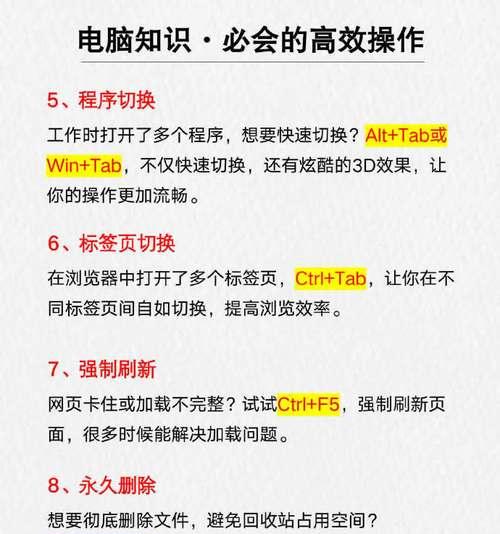 电脑知识·必会的高效操作

5、程序切换

工作时打开了多个程序，想要快速切换？Alt+Tab或Win+Tab，不仅快速切换，还有炫酷的3D效果，让你的操作更加流畅。

6、标签页切换

在浏览器中打开了多个标签页，Ctrl+Tab，让你在不同标签页间自如切换，提高浏览效率。

7、强制刷新

网页卡住或加载不完整？试试Ctrl+F5，强制刷新页面，很多时候能解决加载问题。

8、永久删除

想要彻底删除文件，避免回收站占用空间？